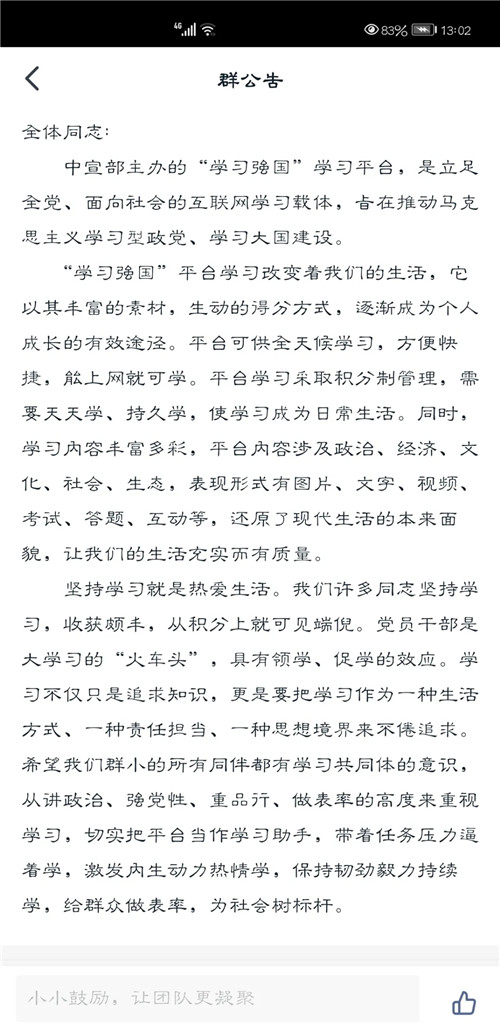 4G 83% 13:02

群公告

全体同志：

中宣部主办的“学习强国”学习平台，是立足全党、面向社会的互联网学习载体，旨在推动马克思主义学习型政党、学习大国建设。

“学习强国”平台学习改变着我们的生活，它以其丰富的素材，生动的得分方式，逐渐成为个人成长的有效途径。平台可供全天候学习，方便快捷，能上网就可学。平台学习采取积分制管理，需要天天学、持久学，使学习成为日常生活。同时，学习内容丰富多彩，平台内容涉及政治、经济、文化、社会、生态，表现形式有图片、文字、视频、考试、答题、互动等，还原了现代生活的本来面貌，让我们的生活充实而有质量。

坚持学习就是热爱生活。我们许多同志坚持学习，收获颇丰，从积分上就可见端倪。党员干部是大学习的“火车头”，具有领学、促学的效应。学习不仅只是追求知识，更是要把学习作为一种生活方式、一种责任担当、一种思想境界来不倦追求。希望我们群小的所有同伴都有学习共同体的意识，从讲政治、强党性、重品行、做表率的高度来重视学习，切实把平台当作学习助手，带着任务压力逼着学，激发内生动力热情学，保持韧劲毅力持续学，给群众做表率，为社会树标杆。

小小鼓励，让团队更凝聚